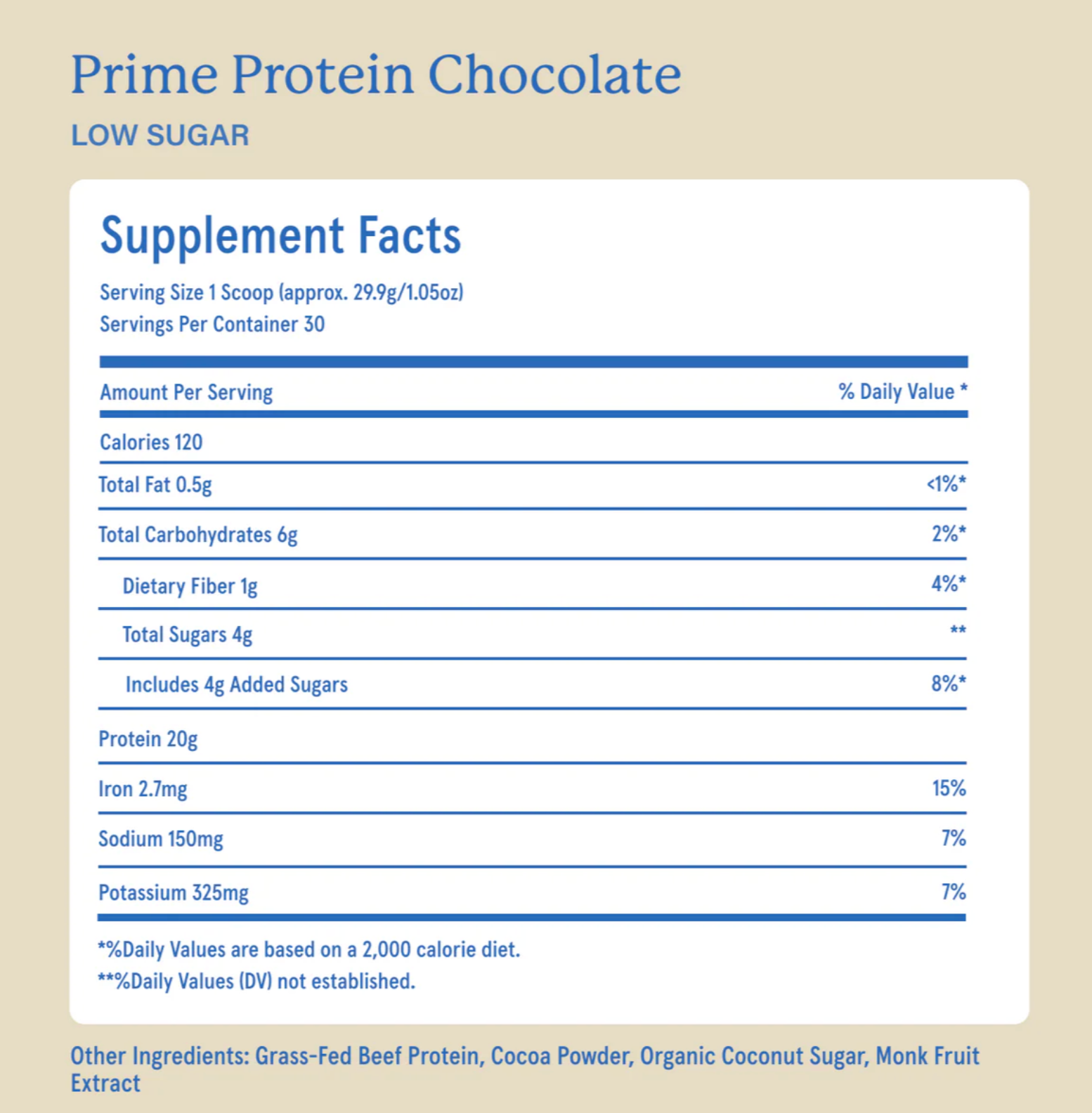 Prime Protein Chocolate
LOW SUGAR

Supplement Facts
Serving Size 1 Scoop (approx. 29.9g/1.05oz)
Servings Per Container 30

| Amount Per Serving | % Daily Value * |
|---|---|
| Calories 120 | |
| Total Fat 0.5g | <1%* |
| Total Carbohydrates 6g | 2%* |
| Dietary Fiber 1g | 4%* |
| Total Sugars 4g | ** |
| Includes 4g Added Sugars | 8%* |
| Protein 20g | |
| Iron 2.7mg | 15% |
| Sodium 150mg | 7% |
| Potassium 325mg | 7% |

*%Daily Values are based on a 2,000 calorie diet.
**%Daily Values (DV) not established.

Other Ingredients: Grass-Fed Beef Protein, Cocoa Powder, Organic Coconut Sugar, Monk Fruit Extract